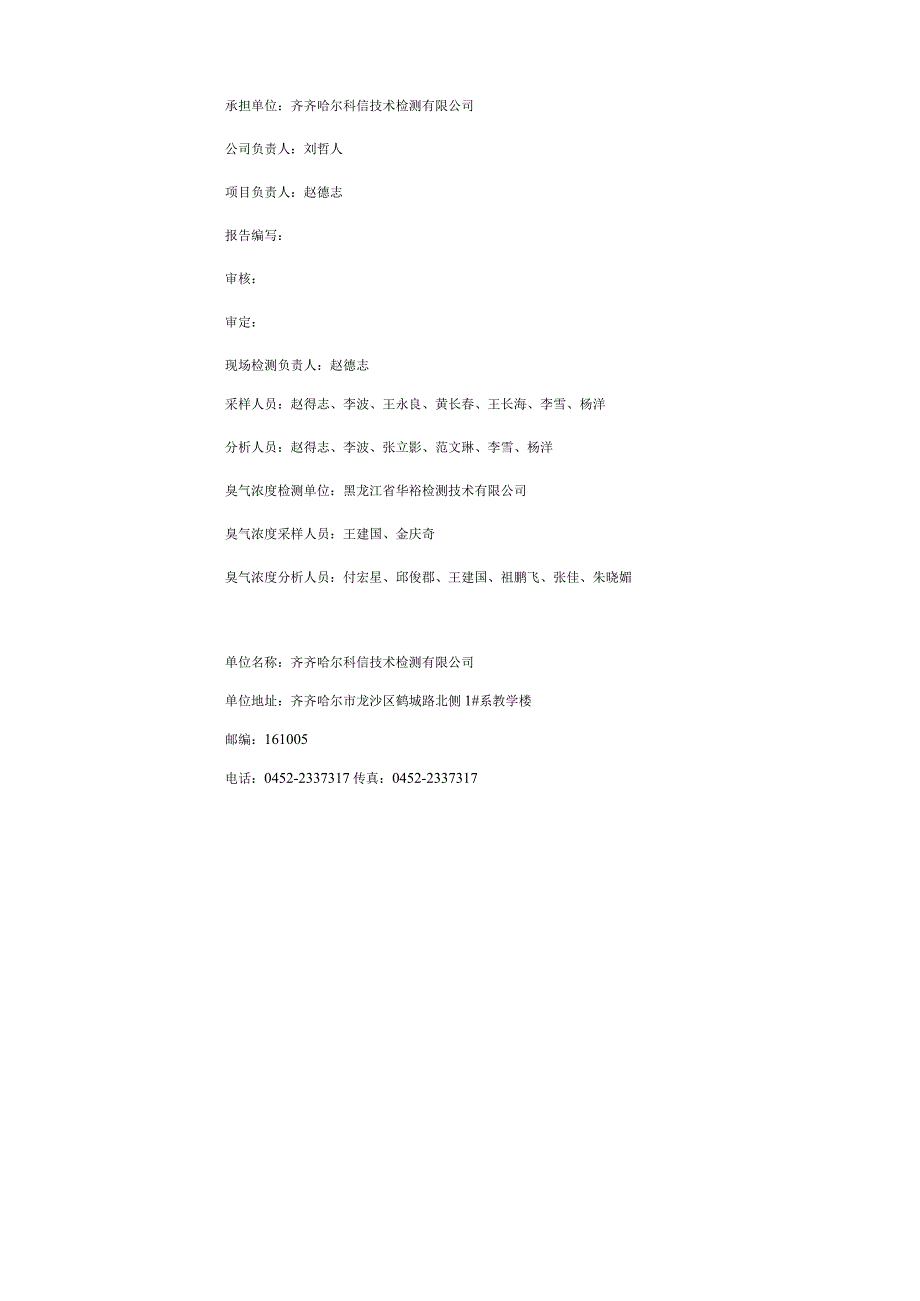 承担单位：齐齐哈尔科信技术检测有限公司

公司负责人：刘哲人

项目负责人：赵德志

报告编写：

审核：

审定：

现场检测负责人：赵德志

采样人员：赵得志、李波、王永良、黄长春、王长海、李雪、杨洋

分析人员：赵得志、李波、张立影、范文琳、李雪、杨洋

臭气浓度检测单位：黑龙江省华裕检测技术有限公司

臭气浓度采样人员：王建国、金庆奇

臭气浓度分析人员：付宏星、邱俊郡、王建国、祖鹏飞、张佳、朱晓媚

单位名称：齐齐哈尔科信技术检测有限公司

单位地址：齐齐哈尔市龙沙区鹤城路北侧 1#系教学楼

邮编：161005

电话：0452-2337317 传真：0452-2337317